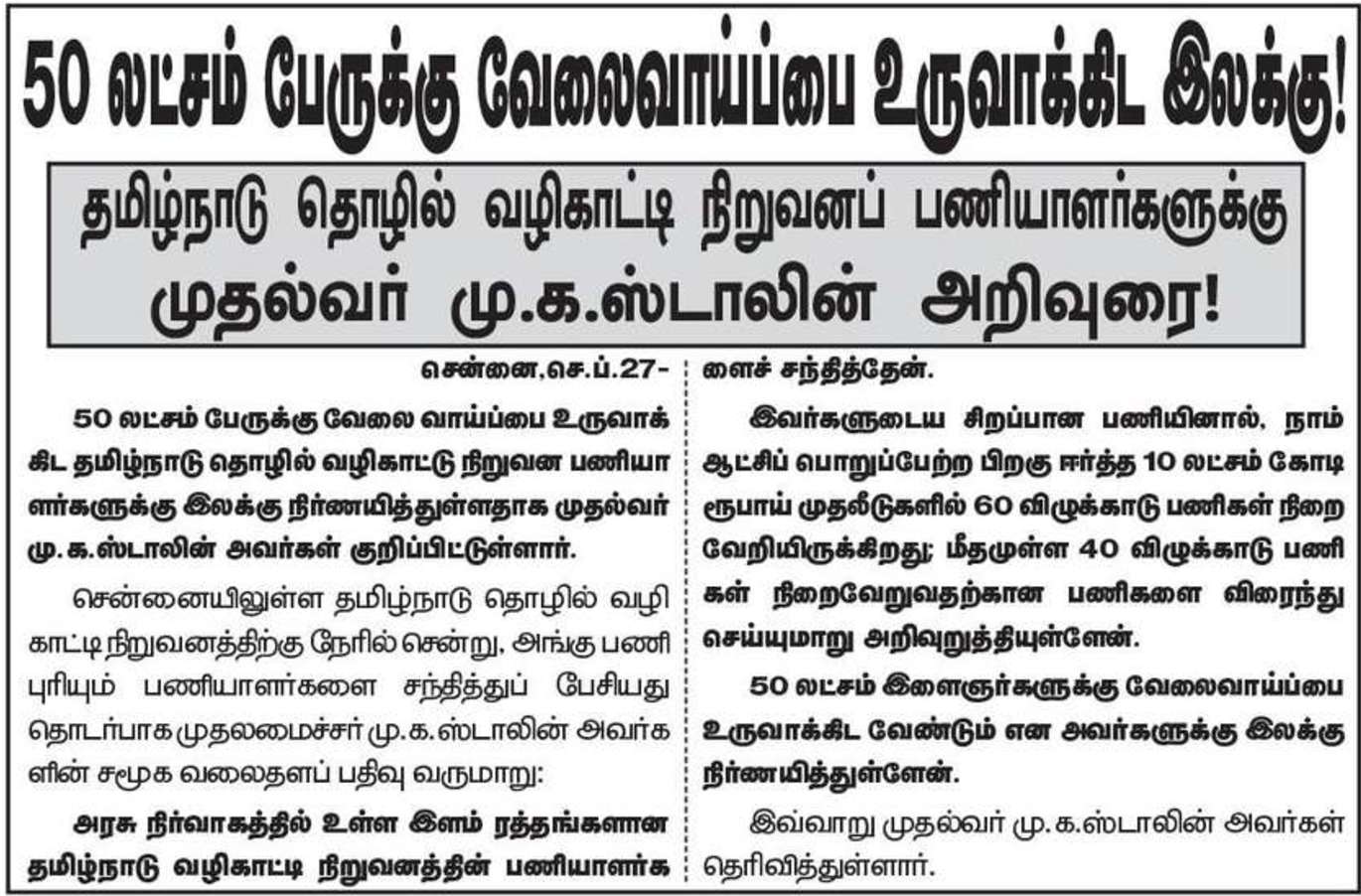 50 லட்சம் பேருக்கு வேலைவாய்ப்பை உருவாக்கிட இலக்கு!

தமிழ்நாடு தொழில் வழிகாட்டி நிறுவனப் பணியாளர்களுக்கு
முதல்வர் மு.க.ஸ்டாலின் அறிவுரை!

சென்னை,செ.ப்.27-

50 லட்சம் பேருக்கு வேலை வாய்ப்பை உருவாக்கிட தமிழ்நாடு தொழில் வழிகாட்டு நிறுவன பணியாளர்களுக்கு இலக்கு நிர்ணயித்துள்ளதாக முதல்வர் மு.க.ஸ்டாலின் அவர்கள் குறிப்பிட்டுள்ளார்.

சென்னையிலுள்ள தமிழ்நாடு தொழில் வழிகாட்டி நிறுவனத்திற்கு நேரில் சென்று, அங்கு பணிபுரியும் பணியாளர்களை சந்தித்துப் பேசியது தொடர்பாக முதலமைச்சர் மு.க.ஸ்டாலின் அவர்களின் சமூக வலைதளப் பதிவு வருமாறு:

அரசு நிர்வாகத்தில் உள்ள இளம் ரத்தங்களான தமிழ்நாடு வழிகாட்டி நிறுவனத்தின் பணியாளர்களைச் சந்தித்தேன்.

இவர்களுடைய சிறப்பான பணியினால், நாம் ஆட்சிப் பொறுப்பேற்ற பிறகு ஈர்த்த 10 லட்சம் கோடி ரூபாய் முதலீடுகளில் 60 விழுக்காடு பணிகள் நிறைவேறியிருக்கிறது; மீதமுள்ள 40 விழுக்காடு பணிகள் நிறைவேறுவதற்கான பணிகளை விரைந்து செய்யுமாறு அறிவுறுத்தியுள்ளேன்.

50 லட்சம் இளைஞர்களுக்கு வேலைவாய்ப்பை உருவாக்கிட வேண்டும் என அவர்களுக்கு இலக்கு நிர்ணயித்துள்ளேன்.

இவ்வாறு முதல்வர் மு.க.ஸ்டாலின் அவர்கள் தெரிவித்துள்ளார்.